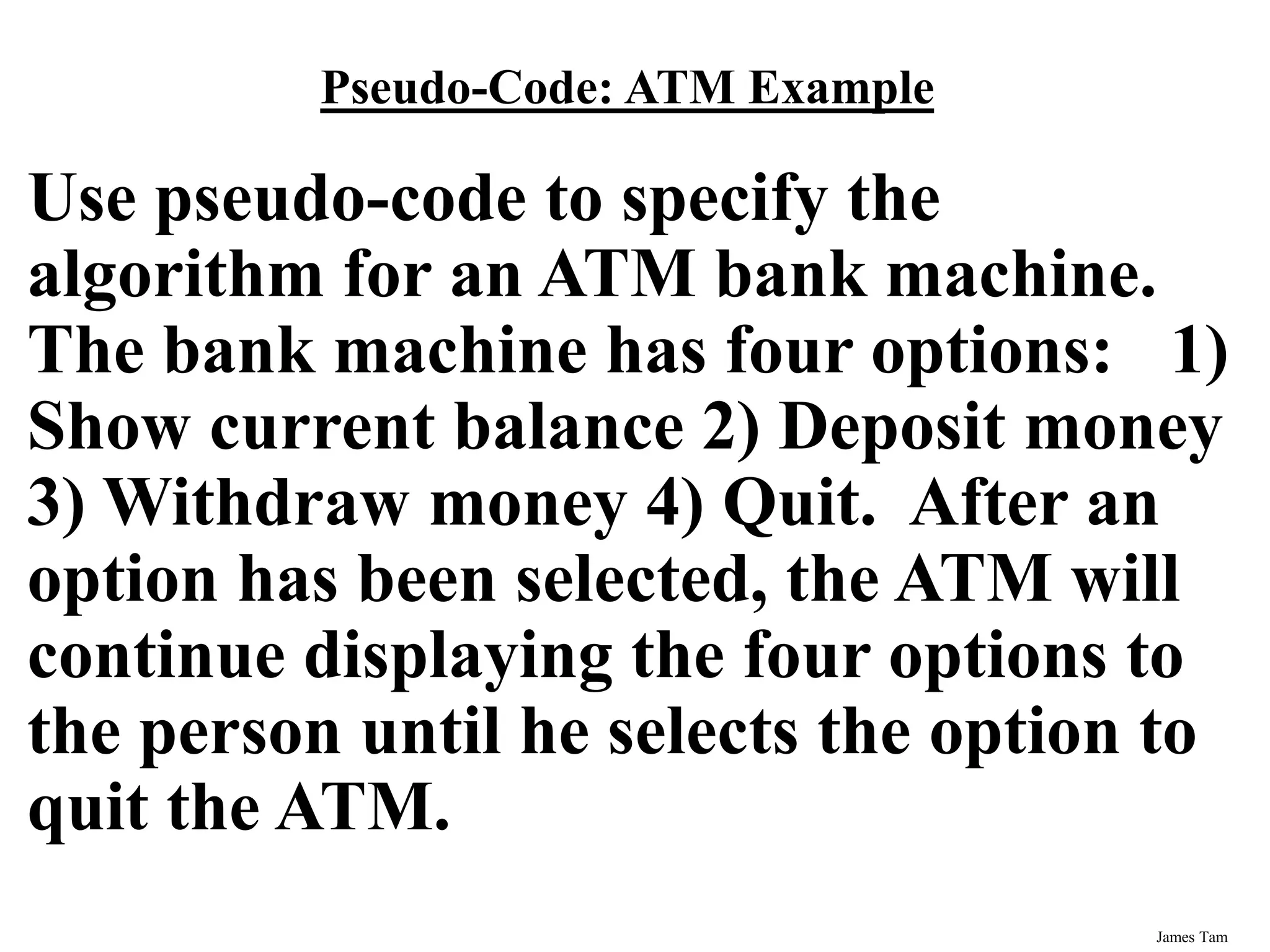 Pseudo-Code: ATM Example

Use pseudo-code to specify the algorithm for an ATM bank machine. The bank machine has four options: 1) Show current balance 2) Deposit money 3) Withdraw money 4) Quit. After an option has been selected, the ATM will continue displaying the four options to the person until he selects the option to quit the ATM.

James Tam